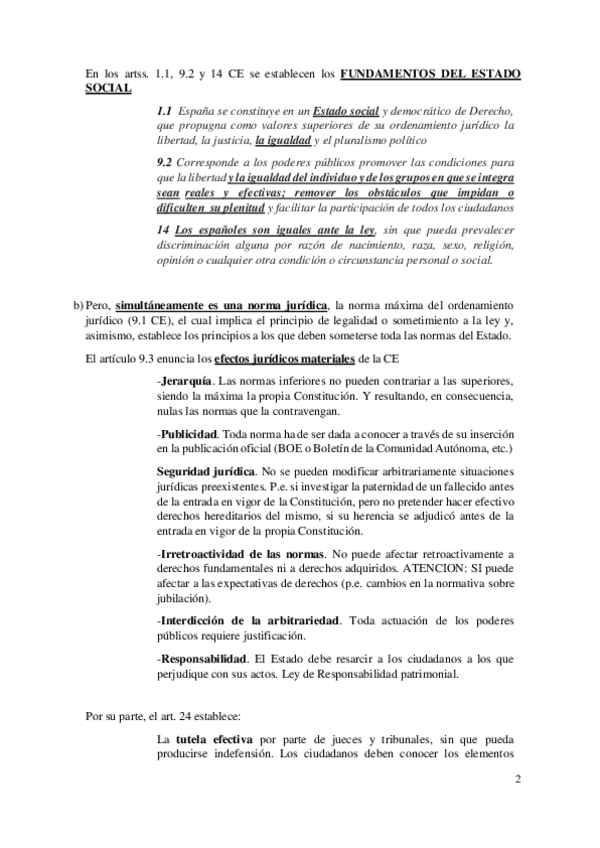 En los artss. 1.1, 9.2 y 14 CE se establecen los FUNDAMENTOS DEL ESTADO SOCIAL

1.1 España se constituye en un Estado social y democrático de Derecho, que propugna como valores superiores de su ordenamiento jurídico la libertad, la justicia, la igualdad y el pluralismo político

9.2 Corresponde a los poderes públicos promover las condiciones para que la libertad y la igualdad del individuo y de los grupos en que se integra sean reales y efectivas; remover los obstáculos que impidan o dificulten su plenitud y facilitar la participación de todos los ciudadanos

14 Los españoles son iguales ante la ley, sin que pueda prevalecer discriminación alguna por razón de nacimiento, raza, sexo, religión, opinión o cualquier otra condición o circunstancia personal o social.

b) Pero, simultáneamente es una norma jurídica, la norma máxima del ordenamiento jurídico (9.1 CE), el cual implica el principio de legalidad o sometimiento a la ley y, asimismo, establece los principios a los que deben someterse toda las normas del Estado.

El artículo 9.3 enuncia los efectos jurídicos materiales de la CE

-Jerarquía. Las normas inferiores no pueden contrariar a las superiores, siendo la máxima la propia Constitución. Y resultando, en consecuencia, nulas las normas que la contravengan.

-Publicidad. Toda norma ha de ser dada a conocer a través de su inserción en la publicación oficial (BOE o Boletín de la Comunidad Autónoma, etc.)

Seguridad jurídica. No se pueden modificar arbitrariamente situaciones jurídicas preexistentes. P.e. si investigar la paternidad de un fallecido antes de la entrada en vigor de la Constitución, pero no pretender hacer efectivo derechos hereditarios del mismo, si su herencia se adjudicó antes de la entrada en vigor de la propia Constitución.

-Irretroactividad de las normas. No puede afectar retroactivamente a derechos fundamentales ni a derechos adquiridos. ATENCION: SI puede afectar a las expectativas de derechos (p.e. cambios en la normativa sobre jubilación).

-Interdicción de la arbitrariedad. Toda actuación de los poderes públicos requiere justificación.

-Responsabilidad. El Estado debe resarcir a los ciudadanos a los que perjudique con sus actos. Ley de Responsabilidad patrimonial.

Por su parte, el art. 24 establece:

La tutela efectiva por parte de jueces y tribunales, sin que pueda producirse indefensión. Los ciudadanos deben conocer los elementos

2